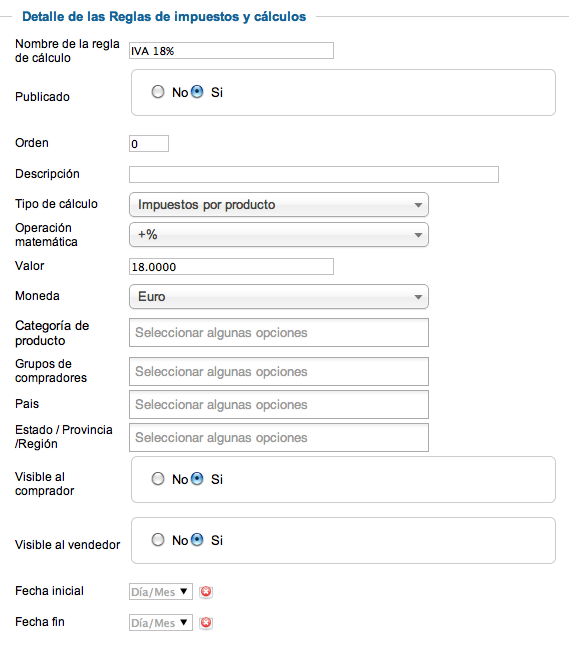 Detalle de las Reglas de impuestos y cálculos

Nombre de la regla de cálculo IVA 18%

Publicado No Si

Orden 0

Descripción

Tipo de cálculo Impuestos por producto

Operación matemática +%

Valor 18.0000

Moneda Euro

Categoría de producto Seleccionar algunas opciones

Grupos de compradores Seleccionar algunas opciones

Pais Seleccionar algunas opciones

Estado / Provincia /Región Seleccionar algunas opciones

Visible al comprador No Si

Visible al vendedor No Si

Fecha inicial Día/Mes

Fecha fin Día/Mes